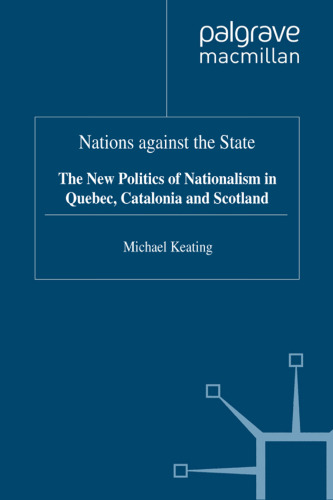 palgrave
macmillan

Nations against the State

The New Politics of Nationalism in Quebec, Catalonia and Scotland

Michael Keating